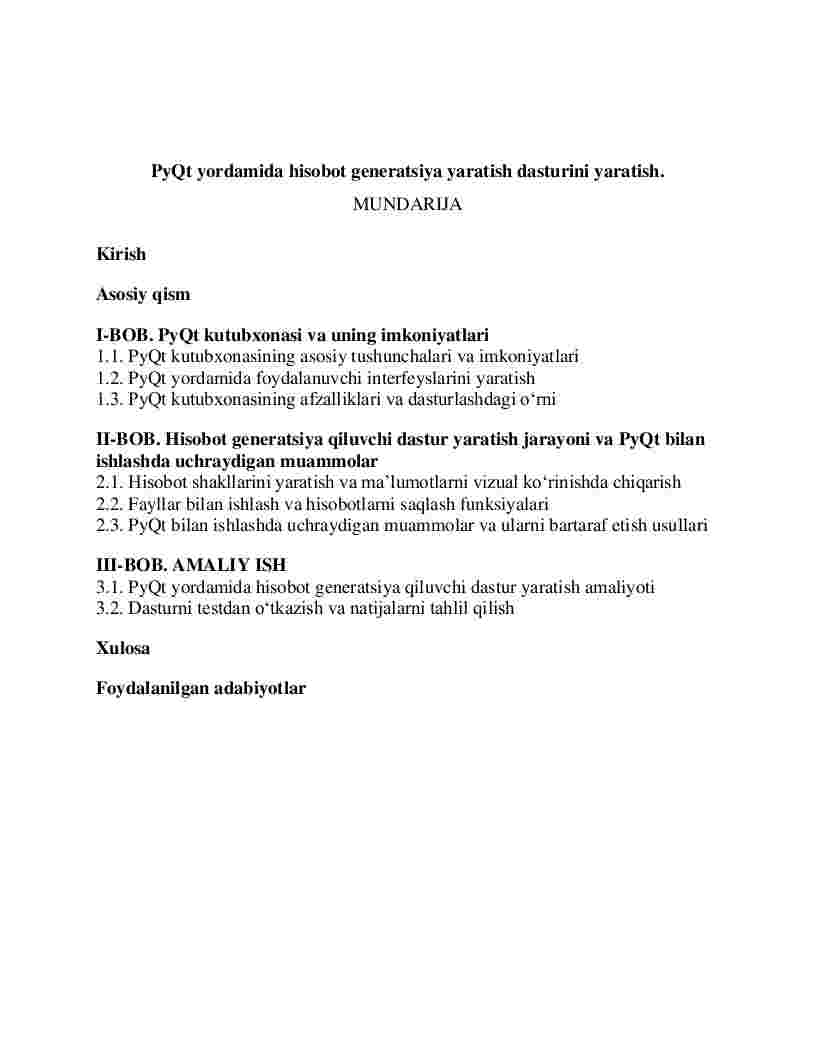 PyQt yordamida hisobot generatsiya yaratish dasturini yaratish.

MUNDARIJA

Kirish

Asosiy qism

I-BOB. PyQt kutubxonasi va uning imkoniyatlari
1.1. PyQt kutubxonasining asosiy tushunchalari va imkoniyatlari
1.2. PyQt yordamida foydalanuvchi interfeyslarini yaratish
1.3. PyQt kutubxonasining afzalliklari va dasturlashdagi o‘rni

II-BOB. Hisobot generatsiya qiluvchi dastur yaratish jarayoni va PyQt bilan ishlashda uchraydigan muammolar
2.1. Hisobot shakllarini yaratish va ma’lumotlarni vizual ko‘rinishda chiqarish
2.2. Fayllar bilan ishlash va hisobotlarni saqlash funksiyalari
2.3. PyQt bilan ishlashda uchraydigan muammolar va ularni bartaraf etish usullari

III-BOB. AMALIY ISH
3.1. PyQt yordamida hisobot generatsiya qiluvchi dastur yaratish amaliyoti
3.2. Dasturni testdan o‘tkazish va natijalarni tahlil qilish

Xulosa

Foydalanilgan adabiyotlar